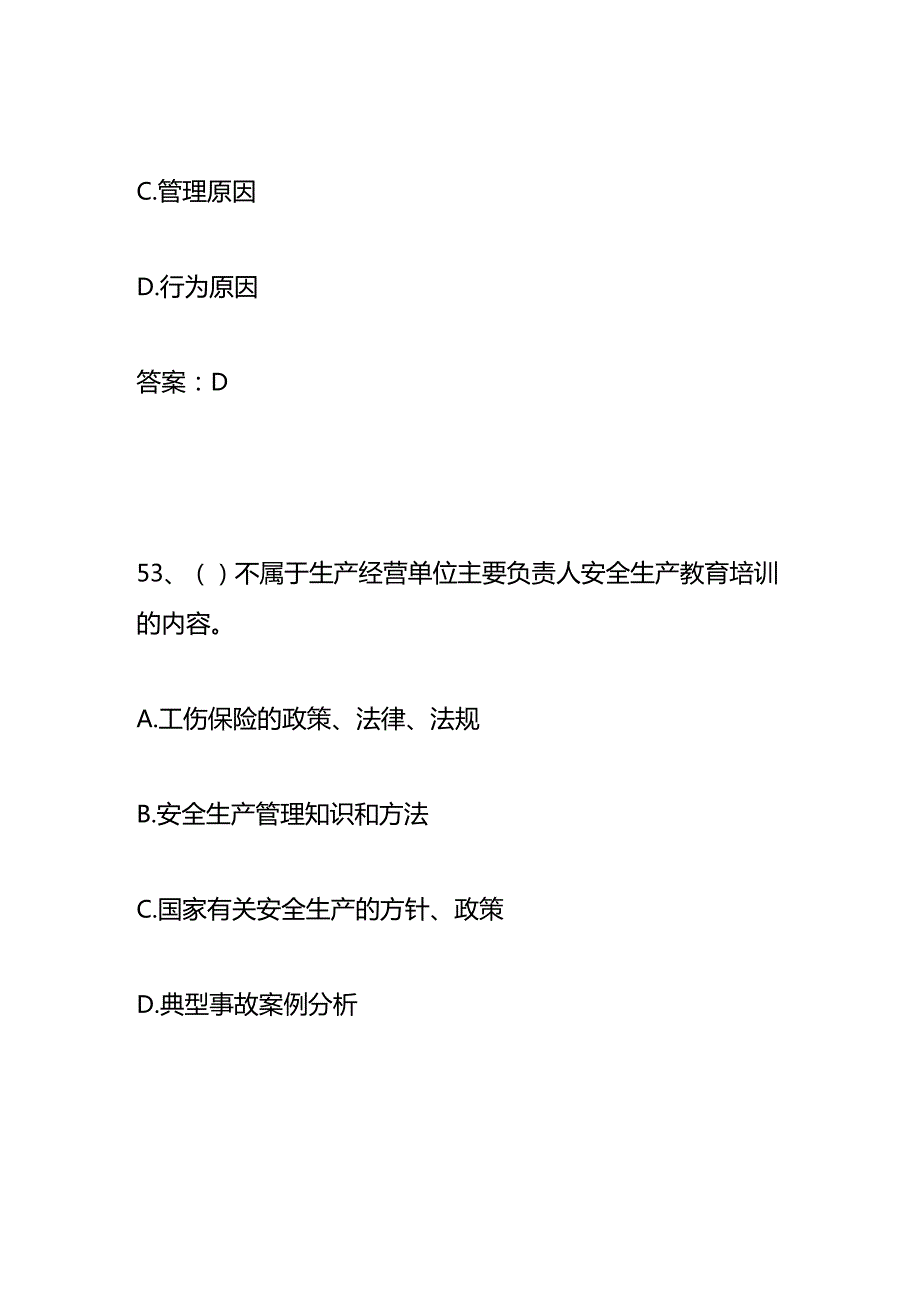 C.管理原因

D.行为原因

答案：D

53、（ ）不属于生产经营单位主要负责人安全生产教育培训的内容。

A.工伤保险的政策、法律、法规

B.安全生产管理知识和方法

C.国家有关安全生产的方针、政策

D.典型事故案例分析